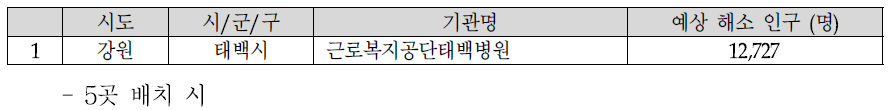 |  | 시도 | 시/군/구 | 기관명 | 예상 해소 인구 (명) |
|---|---|---|---|---|
| 1 | 강원 | 태백시 | 근로복지공단태백병원 | 12,727 |

- 5곳 배치 시